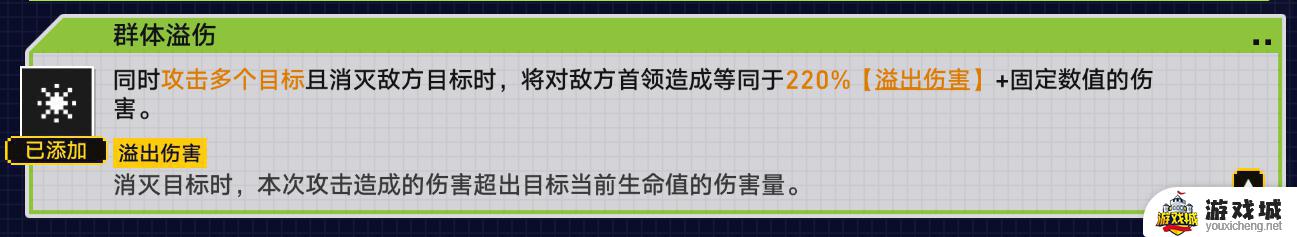 群体溢伤

同时攻击多个目标且消灭敌方目标时，将对敌方首领造成等同于220%【溢出伤害】+固定数值的伤害。

已添加

溢出伤害

消灭目标时，本次攻击造成的伤害超出目标当前生命值的伤害量。

游戏城
游戏城
youxicheng.net